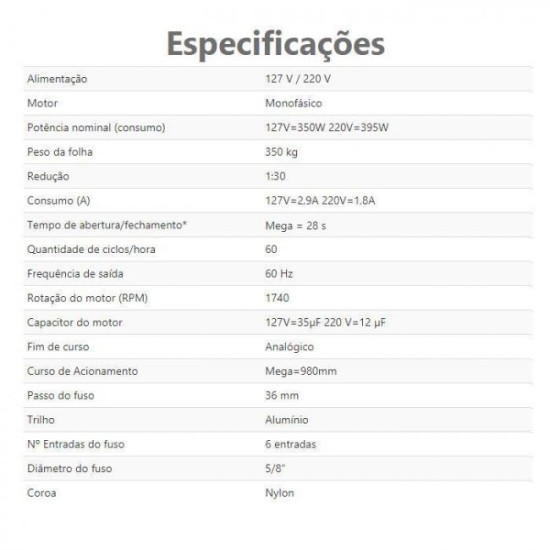 Especificações

| Alimentação | 127 V / 220 V |
|---|---|
| Motor | Monofásico |
| Potência nominal (consumo) | 127V=350W 220V=395W |
| Peso da folha | 350 kg |
| Redução | 1:30 |
| Consumo (A) | 127V=2,9A 220V=1,8A |
| Tempo de abertura/fechamento* | Mega = 28 s |
| Quantidade de ciclos/hora | 60 |
| Frequência de saída | 60 Hz |
| Rotação do motor (RPM) | 1740 |
| Capacitor do motor | 127V=35μF 220 V=12 μF |
| Fim de curso | Analógico |
| Curso de Acionamento | Mega=980mm |
| Passo do fuso | 36 mm |
| Trilho | Alumínio |
| Nº Entradas do fuso | 6 entradas |
| Diâmetro do fuso | 5/8" |
| Coroa | Nylon |